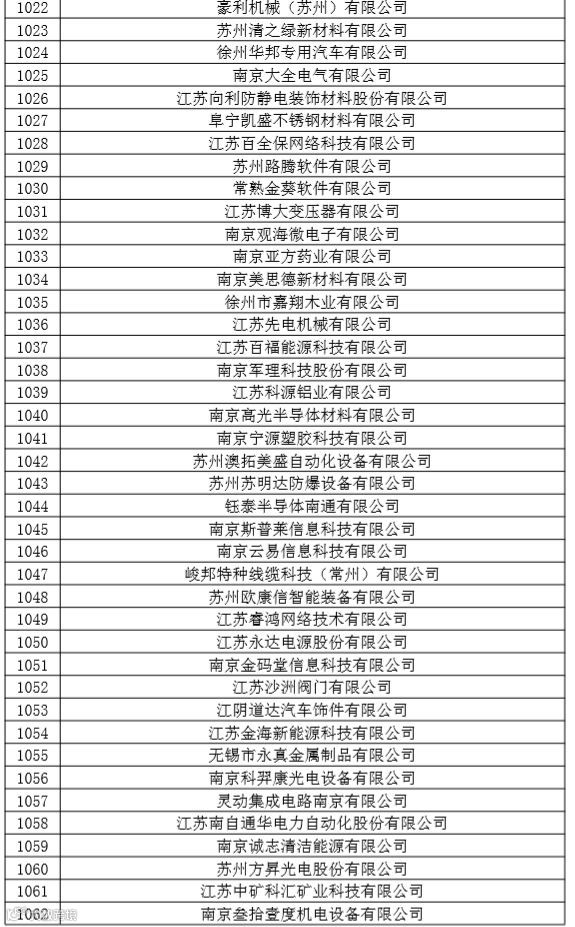 | 1022 | 豪利机械（苏州）有限公司 |
|---|---|
| 1023 | 苏州清之绿新材料有限公司 |
| 1024 | 徐州华邦专用汽车有限公司 |
| 1025 | 南京大全电气有限公司 |
| 1026 | 江苏向利防静电装饰材料股份有限公司 |
| 1027 | 阜宁凯盛不锈钢材料有限公司 |
| 1028 | 江苏百全保网络科技有限公司 |
| 1029 | 苏州路腾软件有限公司 |
| 1030 | 常熟金葵软件有限公司 |
| 1031 | 江苏博大变压器有限公司 |
| 1032 | 南京观海微电子有限公司 |
| 1033 | 南京亚方药业有限公司 |
| 1034 | 南京美思德新材料有限公司 |
| 1035 | 徐州市嘉翔木业有限公司 |
| 1036 | 江苏先电机械有限公司 |
| 1037 | 江苏百福能源科技有限公司 |
| 1038 | 南京军理科技股份有限公司 |
| 1039 | 江苏科源铝业有限公司 |
| 1040 | 南京高光半导体材料有限公司 |
| 1041 | 南京宁源塑胶科技有限公司 |
| 1042 | 苏州澳拓美盛自动化设备有限公司 |
| 1043 | 苏州苏明达防爆设备有限公司 |
| 1044 | 钰泰半导体南通有限公司 |
| 1045 | 南京斯普莱信息科技有限公司 |
| 1046 | 南京云易信息科技有限公司 |
| 1047 | 峻邦特种线缆科技（常州）有限公司 |
| 1048 | 苏州欧康信智能装备有限公司 |
| 1049 | 江苏睿鸿网络技术有限公司 |
| 1050 | 江苏永达电源股份有限公司 |
| 1051 | 南京金码堂信息科技有限公司 |
| 1052 | 江苏沙洲阀门有限公司 |
| 1053 | 江阴道达汽车饰件有限公司 |
| 1054 | 江苏金海新能源科技有限公司 |
| 1055 | 无锡市永真金属制品有限公司 |
| 1056 | 南京科羿康光电设备有限公司 |
| 1057 | 灵动集成电路南京有限公司 |
| 1058 | 江苏南自通华电力自动化股份有限公司 |
| 1059 | 南京诚志清洁能源有限公司 |
| 1060 | 苏州方昇光电股份有限公司 |
| 1061 | 江苏中矿科汇矿业科技有限公司 |
| 1062 | 南京叁拾壹度机电设备有限公司 |